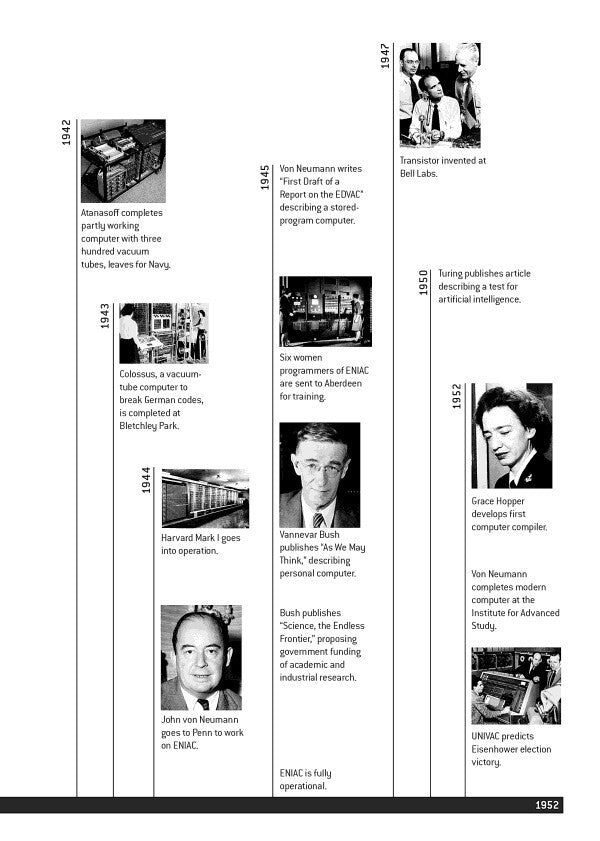 1942

Atanasoff completes partly working computer with three hundred vacuum tubes, leaves for Navy.

1943

Colossus, a vacuum-tube computer to break German codes, is completed at Bletchley Park.

1944

Harvard Mark I goes into operation.

John von Neumann goes to Penn to work on ENIAC.

1945

Von Neumann writes "First Draft of a Report on the EDVAC" describing a stored-program computer.

Six women programmers of ENIAC are sent to Aberdeen for training.

Vannevar Bush publishes "As We May Think," describing personal computer.

Bush publishes "Science, the Endless Frontier," proposing government funding of academic and industrial research.

ENIAC is fully operational.

1947

Transistor invented at Bell Labs.

1950

Turing publishes article describing a test for artificial intelligence.

1952

Grace Hopper develops first computer compiler.

Von Neumann completes modern computer at the Institute for Advanced Study.

UNIVAC predicts Eisenhower election victory.

1952